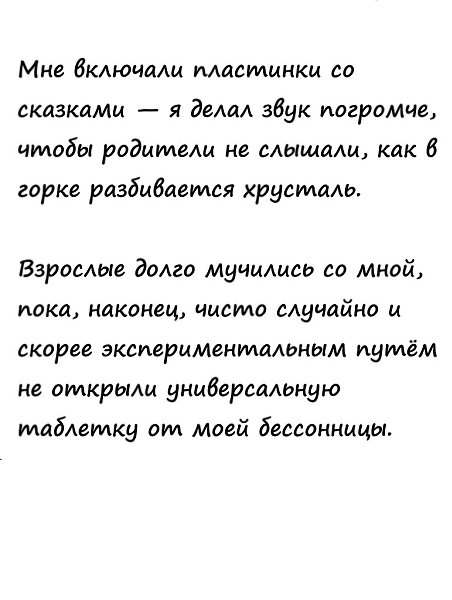 Мне включали пластинки со сказками — я делал звук погромче, чтобы родители не слышали, как в горке разбивается хрусталь.

Взрослые долго мучились со мной, пока, наконец, чисто случайно и скорее экспериментальным путём не открыли универсальную таблетку от моей бессонницы.